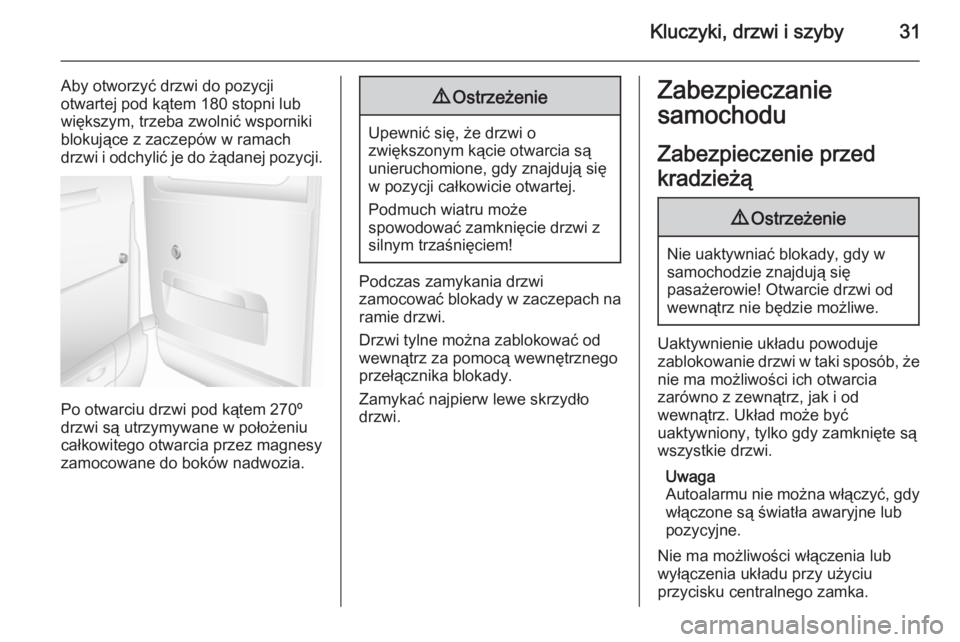 Kluczyki, drzwi i szyby 31

Aby otworzyć drzwi do pozycji otwartej pod kątem 180 stopni lub większym, trzeba zwolnić wsporniki blokujące z zaczepów w ramach drzwi i odchylić je do żądanej pozycji.

Po otwarciu drzwi pod kątem 270º drzwi są utrzymywane w położeniu całkowitego otwarcia przez magnesy zamocowane do boków nadwozia.

⚠ Ostrzeżenie

Upewnić się, że drzwi o zwiększonym kącie otwarcia są unieruchomione, gdy znajdują się w pozycji całkowicie otwartej.

Podmuch wiatru może spowodować zamknięcie drzwi z silnym trzaśnięciem!

Podczas zamykania drzwi zamocować blokady w zaczepach na ramie drzwi.

Drzwi tylne można zablokować od wewnątrz za pomocą wewnętrznego przełącznika blokady.

Zamykać najpierw lewe skrzydło drzwi.

Zabezpieczanie samochodu

Zabezpieczenie przed kradzieżą

⚠ Ostrzeżenie

Nie uaktywniać blokady, gdy w samochodzie znajdują się pasażerowie! Otwarcie drzwi od wewnątrz nie będzie możliwe.

Uaktywnienie układu powoduje zablokowanie drzwi w taki sposób, że nie ma możliwości ich otwarcia zarówno z zewnątrz, jak i od wewnątrz. Układ może być uaktywniony, tylko gdy zamknięte są wszystkie drzwi.

Uwaga
Autoalarmu nie można włączyć, gdy włączone są światła awaryjne lub pozycyjne.

Nie ma możliwości włączenia lub wyłączenia układu przy użyciu przycisku centralnego zamka.

carmanualsonline.info